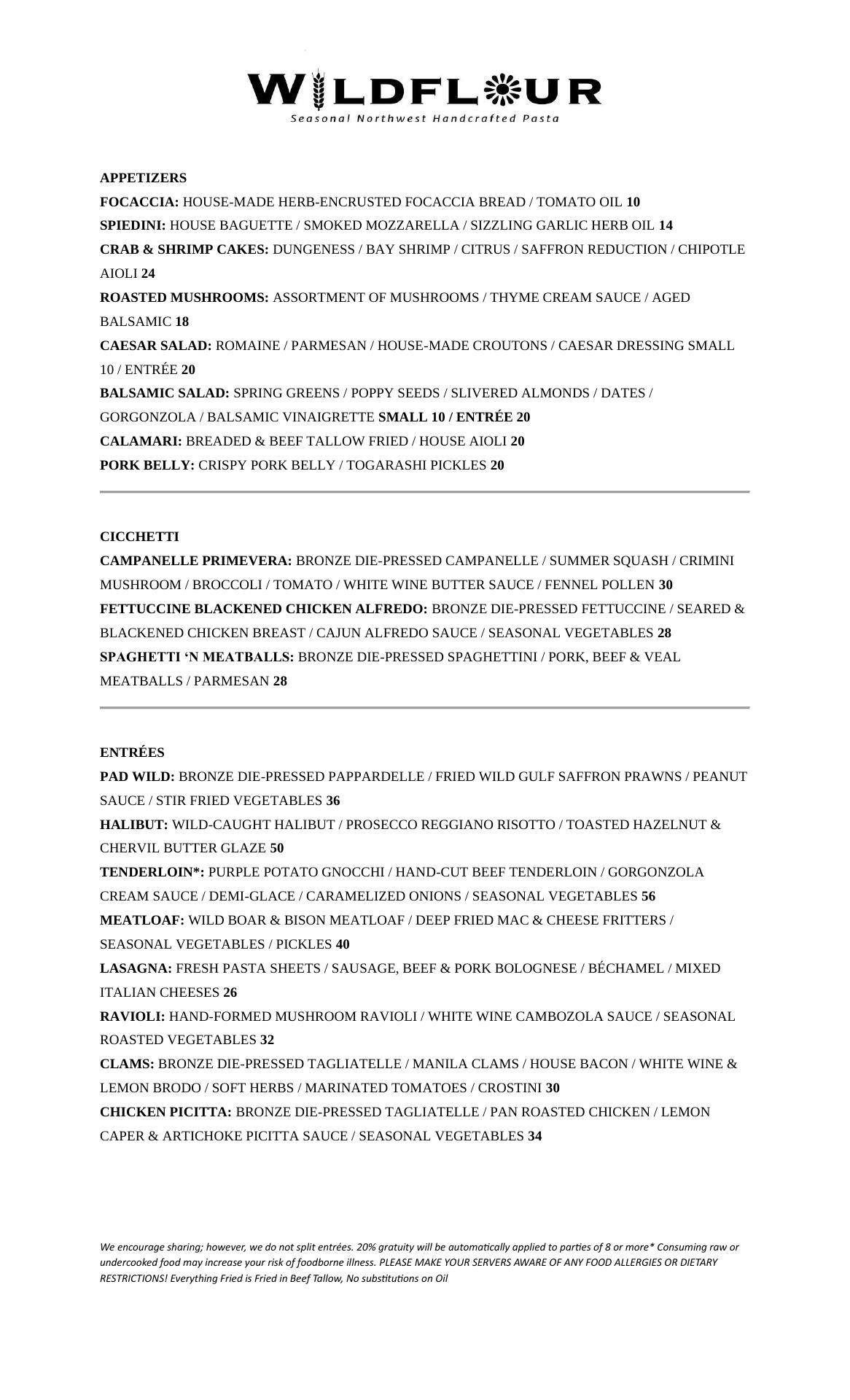 WILDFLOUR
Seasonal Northwest Handcrafted Pasta

APPETIZERS
FOCACCIA: HOUSE-MADE HERB-ENCRUSTED FOCACCIA BREAD / TOMATO OIL 10
SPIEDINI: HOUSE BAGUETTE / SMOKED MOZZARELLA / SIZZLING GARLIC HERB OIL 14
CRAB & SHRIMP CAKES: DUNGENESS / BAY SHRIMP / CITRUS / SAFFRON REDUCTION / CHIPOTLE AIOLI 24
ROASTED MUSHROOMS: ASSORTMENT OF MUSHROOMS / THYME CREAM SAUCE / AGED BALSAMIC 18
CAESAR SALAD: ROMAINE / PARMESAN / HOUSE-MADE CROUTONS / CAESAR DRESSING SMALL 10 / ENTRÉE 20
BALSAMIC SALAD: SPRING GREENS / POPPY SEEDS / SLIVERED ALMONDS / DATES / GORGONZOLA / BALSAMIC VINAIGRETTE SMALL 10 / ENTRÉE 20
CALAMARI: BREADED & BEEF TALLOW FRIED / HOUSE AIOLI 20
PORK BELLY: CRISPY PORK BELLY / TOGARASHI PICKLES 20

CICCHETTI
CAMPANELLE PRIMEVERA: BRONZE DIE-PRESSED CAMPANELLE / SUMMER SQUASH / CRIMINI MUSHROOM / BROCCOLI / TOMATO / WHITE WINE BUTTER SAUCE / FENNEL POLLEN 30
FETTUCCINE BLACKENED CHICKEN ALFREDO: BRONZE DIE-PRESSED FETTUCCINE / SEARED & BLACKENED CHICKEN BREAST / CAJUN ALFREDO SAUCE / SEASONAL VEGETABLES 28
SPAGHETTI ‘N MEATBALLS: BRONZE DIE-PRESSED SPAGHETTINI / PORK, BEEF & VEAL MEATBALLS / PARMESAN 28

ENTRÉES
PAD WILD: BRONZE DIE-PRESSED PAPPARDELLE / FRIED WILD GULF SAFFRON PRAWNS / PEANUT SAUCE / STIR FRIED VEGETABLES 36
HALIBUT: WILD-CAUGHT HALIBUT / PROSECCO REGGIANO RISOTTO / TOASTED HAZELNUT & CHERVIL BUTTER GLAZE 50
TENDERLOIN*: PURPLE POTATO GNOCCHI / HAND-CUT BEEF TENDERLOIN / GORGONZOLA CREAM SAUCE / DEMI-GLACE / CARAMELIZED ONIONS / SEASONAL VEGETABLES 56
MEATLOAF: WILD BOAR & BISON MEATLOAF / DEEP FRIED MAC & CHEESE FRITTERS / SEASONAL VEGETABLES / PICKLES 40
LASAGNA: FRESH PASTA SHEETS / SAUSAGE, BEEF & PORK BOLOGNESE / BÉCHAMEL / MIXED ITALIAN CHEESES 26
RAVIOLI: HAND-FORMED MUSHROOM RAVIOLI / WHITE WINE CAMBOZOLA SAUCE / SEASONAL ROASTED VEGETABLES 32
CLAMS: BRONZE DIE-PRESSED TAGLIATELLE / MANILA CLAMS / HOUSE BACON / WHITE WINE & LEMON BRODO / SOFT HERBS / MARINATED TOMATOES / CROSTINI 30
CHICKEN PICITTA: BRONZE DIE-PRESSED TAGLIATELLE / PAN ROASTED CHICKEN / LEMON CAPER & ARTICHOKE PICITTA SAUCE / SEASONAL VEGETABLES 34

We encourage sharing; however, we do not split entrées. 20% gratuity will be automatically applied to parties of 8 or more* Consuming raw or undercooked food may increase your risk of foodborne illness. PLEASE MAKE YOUR SERVERS AWARE OF ANY FOOD ALLERGIES OR DIETARY RESTRICTIONS! Everything Fried is Fried in Beef Tallow, No substitutions on Oil